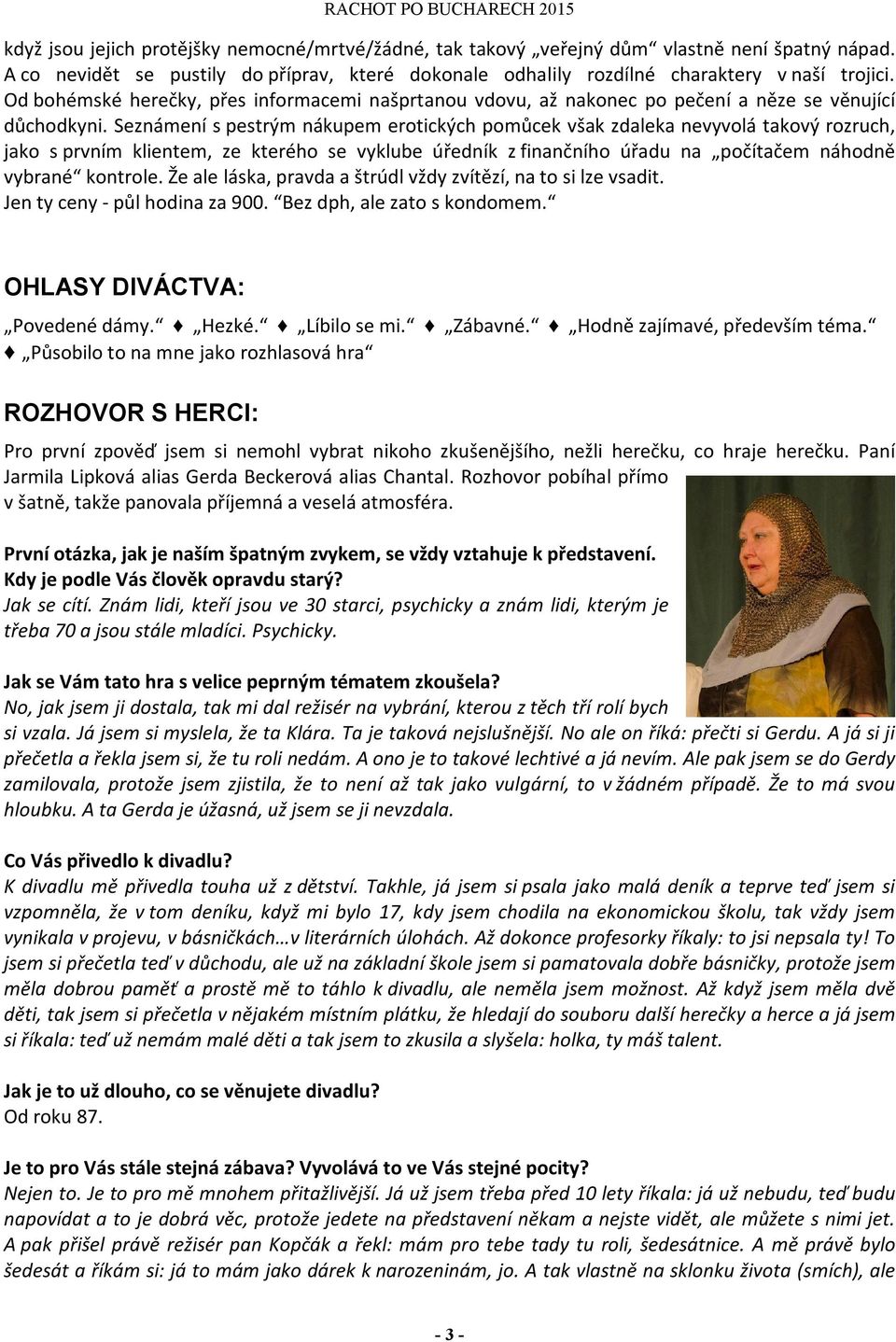 RACHOT PO BUCHARECH 2015

když jsou jejich protějšky nemocné/mrtvé/žádné, tak takový „veřejný dům“ vlastně není špatný nápad. A co nevidět se pustily do příprav, které dokonale odhalily rozdílné charaktery v naší trojici. Od bohémské herečky, přes informacemi našprtanou vdovu, až nakonec po pečení a něze se věnující důchodkyni. Seznámení s pestrým nákupem erotických pomůcek však zdaleka nevyvolá takový rozruch, jako s prvním klientem, ze kterého se vyklube úředník z finančního úřadu na „počítačem náhodně vybrané“ kontrole. Že ale láska, pravda a štrúdl vždy zvítězí, na to si lze vsadit. Jen ty ceny - půl hodina za 900. “Bez dph, ale zato s kondomem.“

OHLASY DIVÁCTVA:

„Povedené dámy.“ ♦ „Hezké.“ ♦ „Líbilo se mi.“ ♦ „Zábavné.“ ♦ „Hodně zajímavé, především téma.“ ♦ „Působilo to na mne jako rozhlasová hra“

ROZHOVOR S HERCI:

Pro první zpověď jsem si nemohl vybrat nikoho zkušenějšího, nežli herečku, co hraje herečku. Paní Jarmila Lipková alias Gerda Beckerová alias Chantal. Rozhovor pobíhal přímo v šatně, takže panovala příjemná a veselá atmosféra.

První otázka, jak je naším špatným zvykem, se vždy vztahuje k představení. Kdy je podle Vás člověk opravdu starý?
Jak se cítí. Znám lidi, kteří jsou ve 30 starci, psychicky a znám lidi, kterým je třeba 70 a jsou stále mladíci. Psychicky.

Jak se Vám tato hra s velice peprným tématem zkoušela?
No, jak jsem ji dostala, tak mi dal režisér na vybrání, kterou z těch tří rolí bych si vzala. Já jsem si myslela, že ta Klára. Ta je taková nejslušnější. No ale on říká: přečti si Gerdu. A já si ji přečetla a řekla jsem si, že tu roli nedám. A ono je to takové lechtivé a já nevím. Ale pak jsem se do Gerdy zamilovala, protože jsem zjistila, že to není až tak jako vulgární, to v žádném případě. Že to má svou hloubku. A ta Gerda je úžasná, už jsem se ji nevzdala.

Co Vás přivedlo k divadlu?
K divadlu mě přivedla touha už z dětství. Takhle, já jsem si psala jako malá deník a teprve teď jsem si vzpomněla, že v tom deníku, když mi bylo 17, kdy jsem chodila na ekonomickou školu, tak vždy jsem vynikala v projevu, v básničkách…v literárních úlohách. Až dokonce profesorky říkaly: to jsi nepsala ty! To jsem si přečetla teď v důchodu, ale už na základní škole jsem si pamatovala dobře básničky, protože jsem měla dobrou paměť a prostě mě to táhlo k divadlu, ale neměla jsem možnost. Až když jsem měla dvě děti, tak jsem si přečetla v nějakém místním plátku, že hledají do souboru další herečky a herce a já jsem si říkala: teď už nemám malé děti a tak jsem to zkusila a slyšela: holka, ty máš talent.

Jak je to už dlouho, co se věnujete divadlu?
Od roku 87.

Je to pro Vás stále stejná zábava? Vyvolává to ve Vás stejné pocity?
Nejen to. Je to pro mě mnohem přitažlivější. Já už jsem třeba před 10 lety říkala: já už nebudu, teď budu napovídat a to je dobrá věc, protože jedete na představení někam a nejste vidět, ale můžete s nimi jet. A pak přišel právě režisér pan Kopčák a řekl: mám pro tebe tady tu roli, šedesátnice. A mě právě bylo šedesát a říkám si: já to mám jako dárek k narozeninám, jo. A tak vlastně na sklonku života (smích), ale

- 3 -